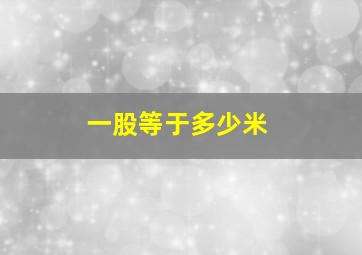 一股等于多少米